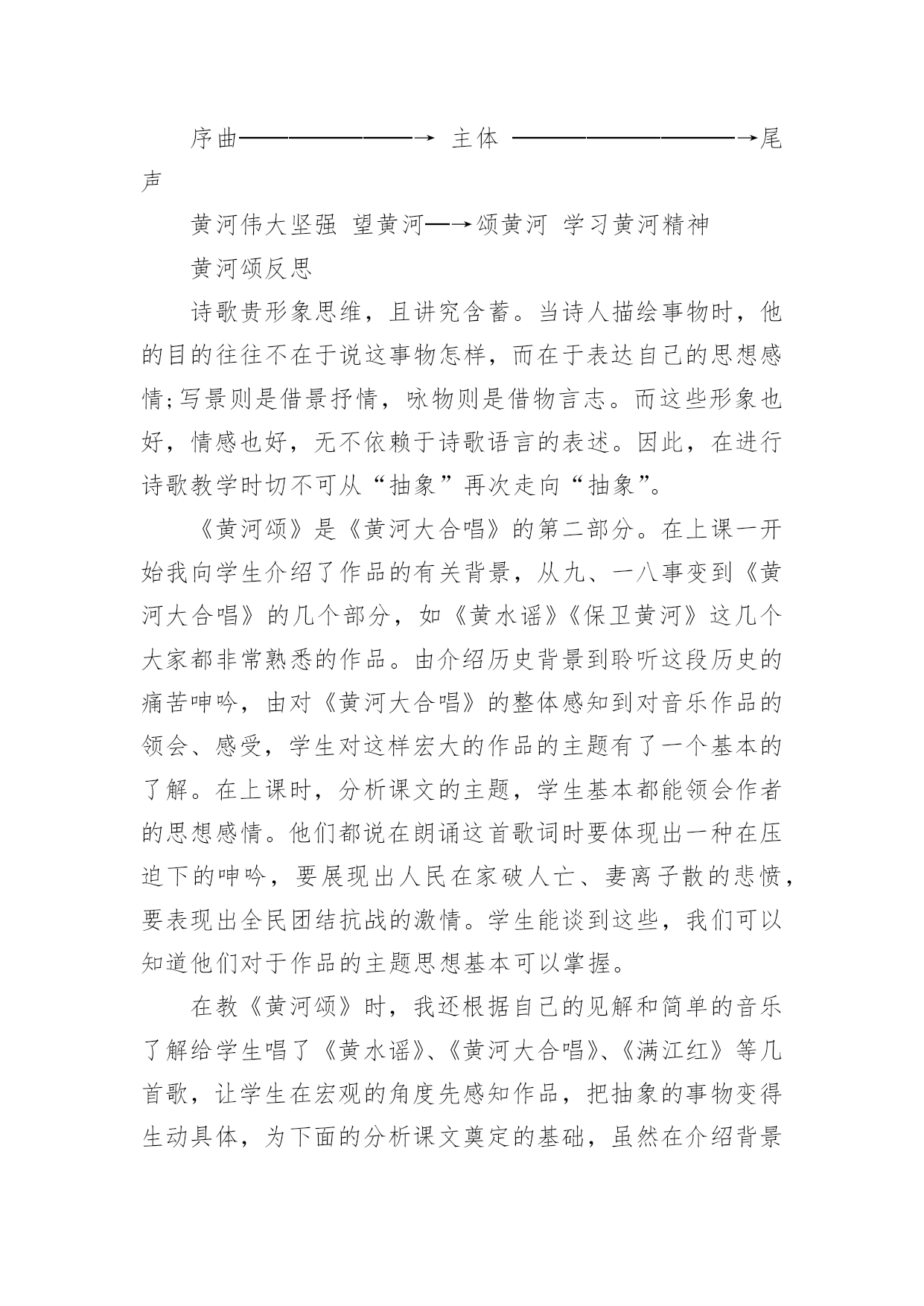 序曲————————→ 主体 ——————————→尾声

黄河伟大坚强 望黄河—→颂黄河 学习黄河精神

黄河颂反思

诗歌贵形象思维，且讲究含蓄。当诗人描绘事物时，他的目的往往不在于说这事物怎样，而在于表达自己的思想感情;写景则是借景抒情，咏物则是借物言志。而这些形象也好，情感也好，无不依赖于诗歌语言的表述。因此，在进行诗歌教学时切不可从“抽象”再次走向“抽象”。

《黄河颂》是《黄河大合唱》的第二部分。在上课一开始我向学生介绍了作品的有关背景，从九、一八事变到《黄河大合唱》的几个部分，如《黄水谣》《保卫黄河》这几个大家都非常熟悉的作品。由介绍历史背景到聆听这段历史的痛苦呻吟，由对《黄河大合唱》的整体感知到对音乐作品的领会、感受，学生对这样宏大的作品的主题有了一个基本的了解。在上课时，分析课文的主题，学生基本都能领会作者的思想感情。他们都说在朗诵这首歌词时要体现出一种在压迫下的呻吟，要展现出人民在家破人亡、妻离子散的悲愤，要表现出全民团结抗战的激情。学生能谈到这些，我们可以知道他们对于作品的主题思想基本可以掌握。

在教《黄河颂》时，我还根据自己的见解和简单的音乐了解给学生唱了《黄水谣》、《黄河大合唱》、《满江红》等几首歌，让学生在宏观的角度先感知作品，把抽象的事物变得生动具体，为下面的分析课文奠定的基础，虽然在介绍背景